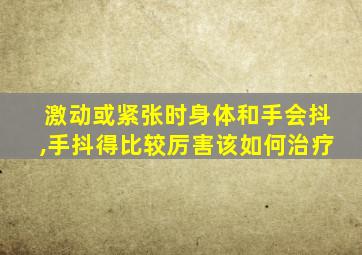 激动或紧张时身体和手会抖,手抖得比较厉害该如何治疗